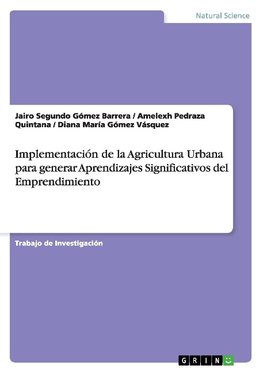 Natural Science

Jairo Segundo Gómez Barrera / Amelexh Pedraza Quintana / Diana María Gómez Vásquez

Implementación de la Agricultura Urbana para generar Aprendizajes Significativos del Emprendimiento

Trabajo de Investigación

GRIN